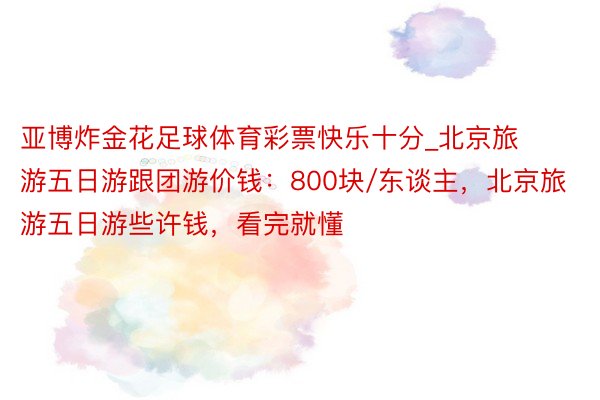 亚博炸金花足球体育彩票快乐十分_北京旅游五日游跟团游价钱：800块/东谈主，北京旅游五日游些许钱，看完就懂